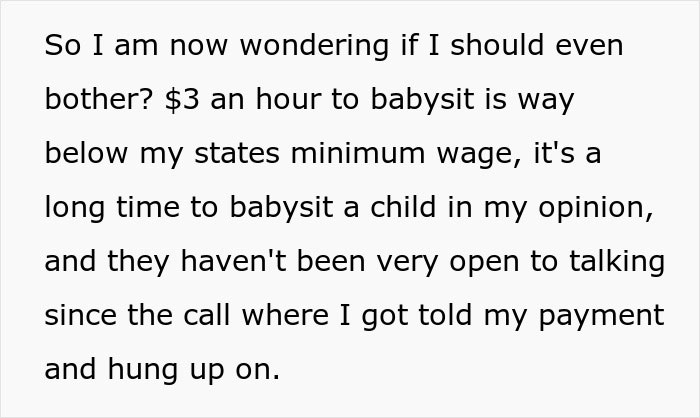 So I am now wondering if I should even bother? \$3 an hour to babysit is way below my states minimum wage, it's a long time to babysit a child in my opinion, and they haven't been very open to talking since the call where I got told my payment and hung up on.